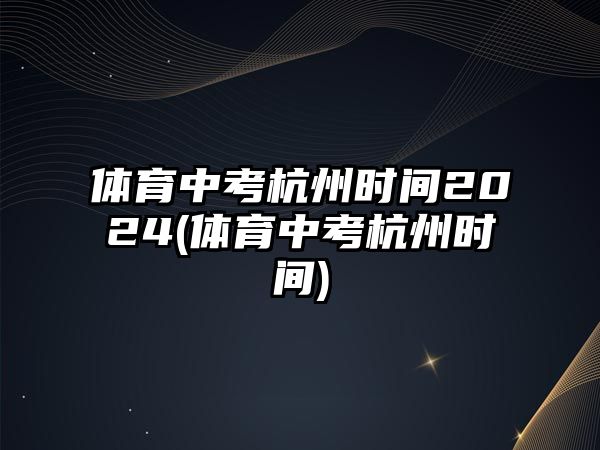 体育中考杭州时间2024(体育中考杭州时间)